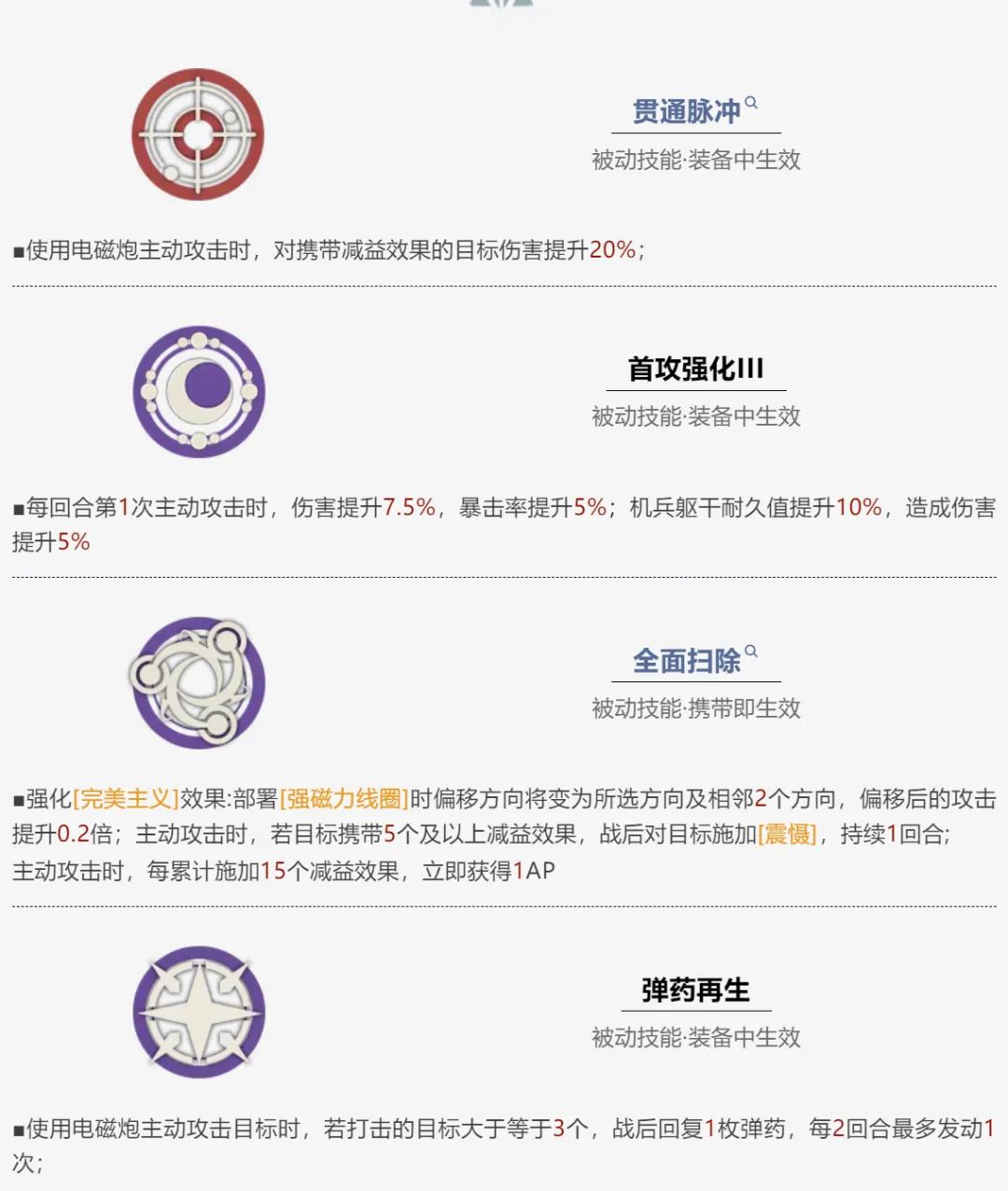 贯通脉冲
被动技能·装备中生效

■使用电磁炮主动攻击时，对携带减益效果的目标伤害提升20%；

首攻强化III
被动技能·装备中生效

■每回合第1次主动攻击时，伤害提升7.5%，暴击率提升5%；机兵躯干耐久值提升10%，造成伤害提升5%

全面扫除
被动技能·携带即生效

■强化[完美主义]效果:部署[强磁力线圈]时偏移方向将变为所选方向及相邻2个方向，偏移后的攻击提升0.2倍；主动攻击时，若目标携带5个及以上减益效果，战后对目标施加[震慑]，持续1回合；主动攻击时，每累计施加15个减益效果，立即获得1AP

弹药再生
被动技能·装备中生效

■使用电磁炮主动攻击目标时，若打击的目标大于等于3个，战后回复1枚弹药，每2回合最多发动1次；